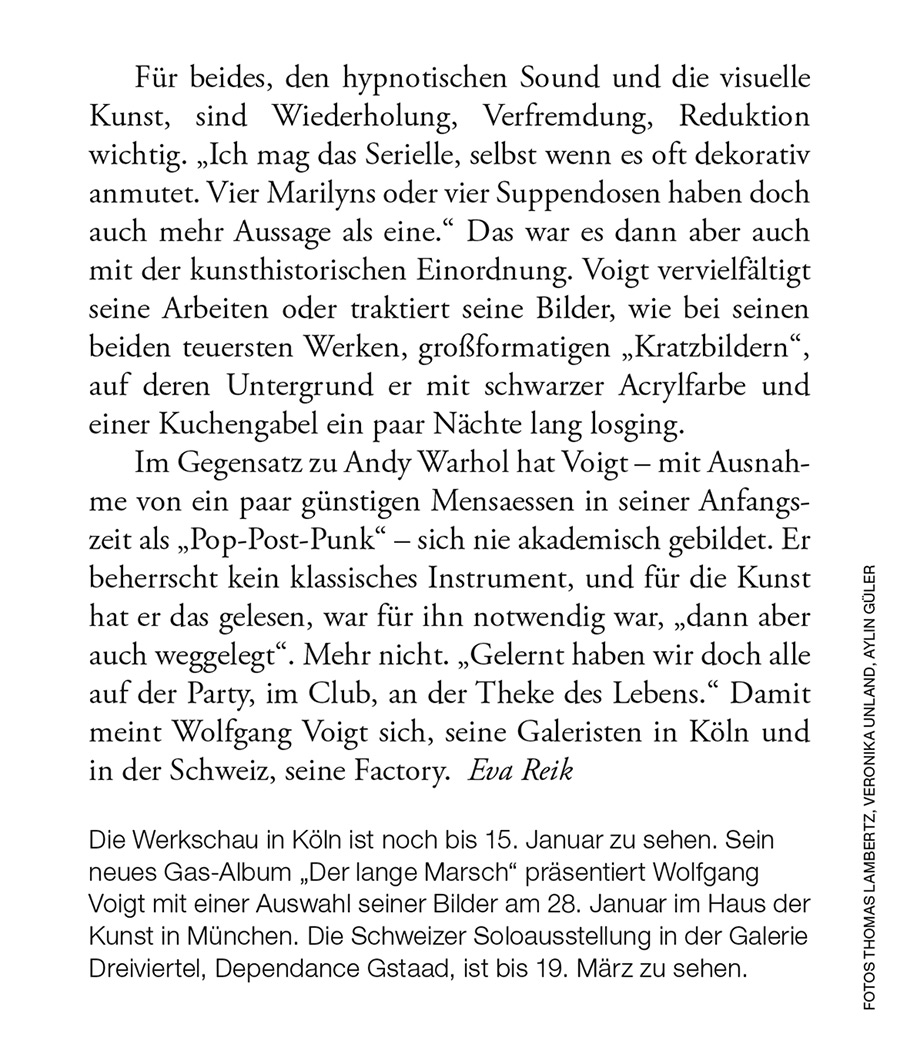 Für beides, den hypnotischen Sound und die visuelle Kunst, sind Wiederholung, Verfremdung, Reduktion wichtig. „Ich mag das Serielle, selbst wenn es oft dekorativ anmutet. Vier Marilyns oder vier Suppendosen haben doch auch mehr Aussage als eine.“ Das war es dann aber auch mit der kunsthistorischen Einordnung. Voigt vervielfältigt seine Arbeiten oder traktiert seine Bilder, wie bei seinen beiden teuersten Werken, großformatigen „Kratzbildern“, auf deren Untergrund er mit schwarzer Acrylfarbe und einer Kuchengabel ein paar Nächte lang losging.

Im Gegensatz zu Andy Warhol hat Voigt – mit Ausnahme von ein paar günstigen Mensaessen in seiner Anfangszeit als „Pop-Post-Punk“ – sich nie akademisch gebildet. Er beherrscht kein klassisches Instrument, und für die Kunst hat er das gelesen, war für ihn notwendig war, „dann aber auch weggelegt“. Mehr nicht. „Gelernt haben wir doch alle auf der Party, im Club, an der Theke des Lebens.“ Damit meint Wolfgang Voigt sich, seine Galeristen in Köln und in der Schweiz, seine Factory. Eva Reik

Die Werkschau in Köln ist noch bis 15. Januar zu sehen. Sein neues Gas-Album „Der lange Marsch“ präsentiert Wolfgang Voigt mit einer Auswahl seiner Bilder am 28. Januar im Haus der Kunst in München. Die Schweizer Soloausstellung in der Galerie Dreiviertel, Dependance Gstaad, ist bis 19. März zu sehen.

FOTOS THOMAS LAMBERTZ, VERONIKA UNLAND, AYLIN GÜLER